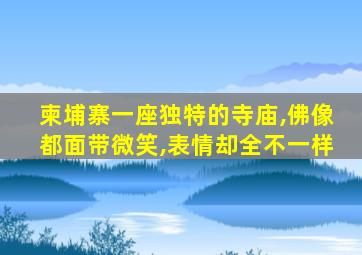 柬埔寨一座独特的寺庙,佛像都面带微笑,表情却全不一样